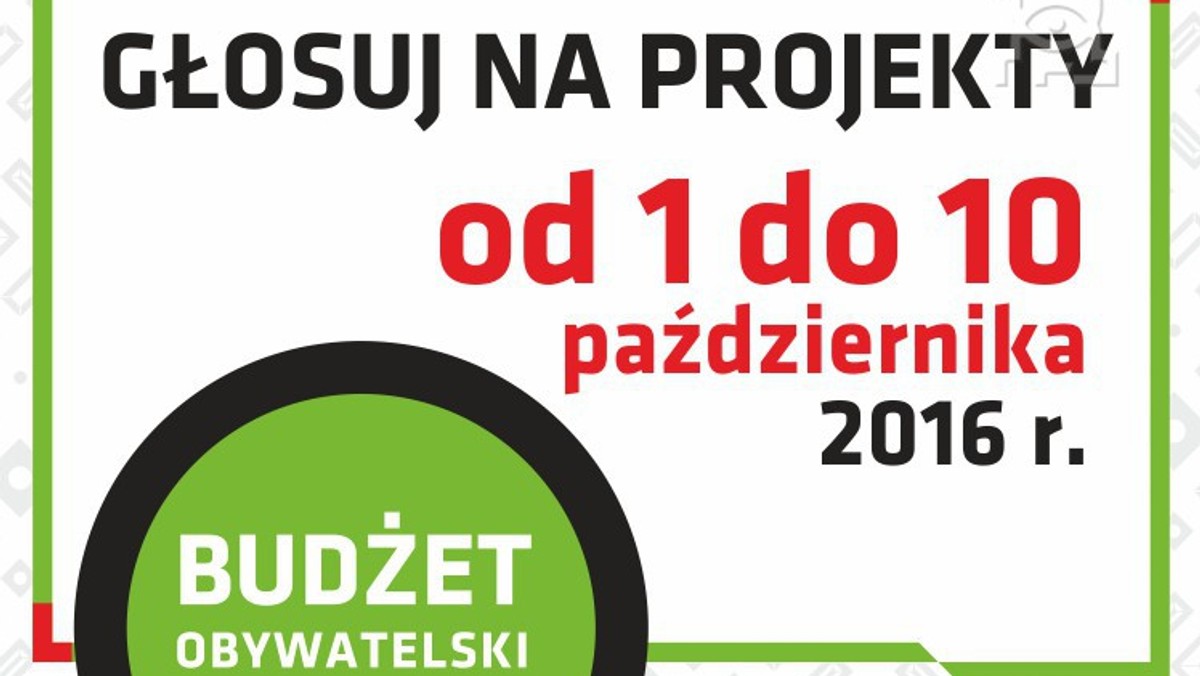 GŁOSUJ NA PROJEKTY

od 1 do 10 października 2016 r.

BUDŻET OBYWATELSKI